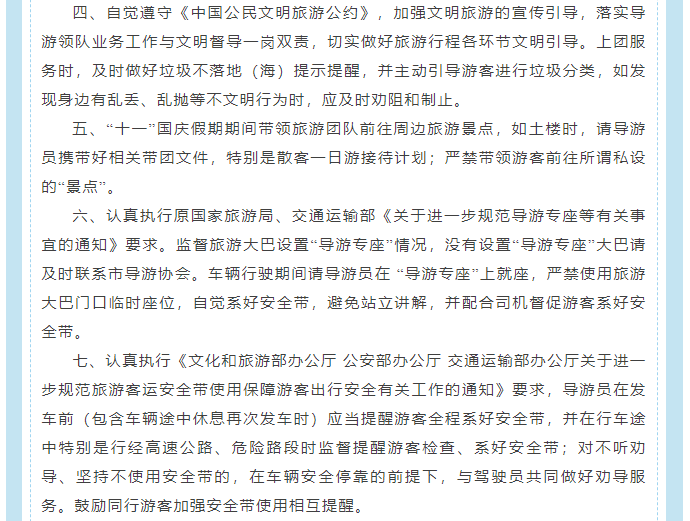 四、自觉遵守《中国公民文明旅游公约》，加强文明旅游的宣传引导，落实导游领队业务工作与文明督导一岗双责，切实做好旅游行程各环节文明引导。上团服务时，及时做好垃圾不落地（海）提示提醒，并主动引导游客进行垃圾分类，如发现身边有乱丢、乱抛等不文明行为时，应及时劝阻和制止。

五、“十一”国庆假期期间带领旅游团队前往周边旅游景点，如土楼时，请导游员携带好相关带团文件，特别是散客一日游接待计划；严禁带领游客前往所谓私设的“景点”。

六、认真执行原国家旅游局、交通运输部《关于进一步规范导游专座等有关事宜的通知》要求。监督旅游大巴设置“导游专座”情况，没有设置“导游专座”大巴请及时联系市导游协会。车辆行驶期间请导游员在 “导游专座”上就座，严禁使用旅游大巴门口临时座位，自觉系好安全带，避免站立讲解，并配合司机督促游客系好安全带。

七、认真执行《文化和旅游部办公厅 公安部办公厅 交通运输部办公厅关于进一步规范旅游客运安全带使用保障游客出行安全有关工作的通知》要求，导游员在发车前（包含车辆途中休息再次发车时）应当提醒游客全程系好安全带，并在行车途中特别是行经高速公路、危险路段时监督提醒游客检查、系好安全带；对不听劝导、坚持不使用安全带的，在车辆安全停靠的前提下，与驾驶员共同做好劝导服务。鼓励同行游客加强安全带使用相互提醒。